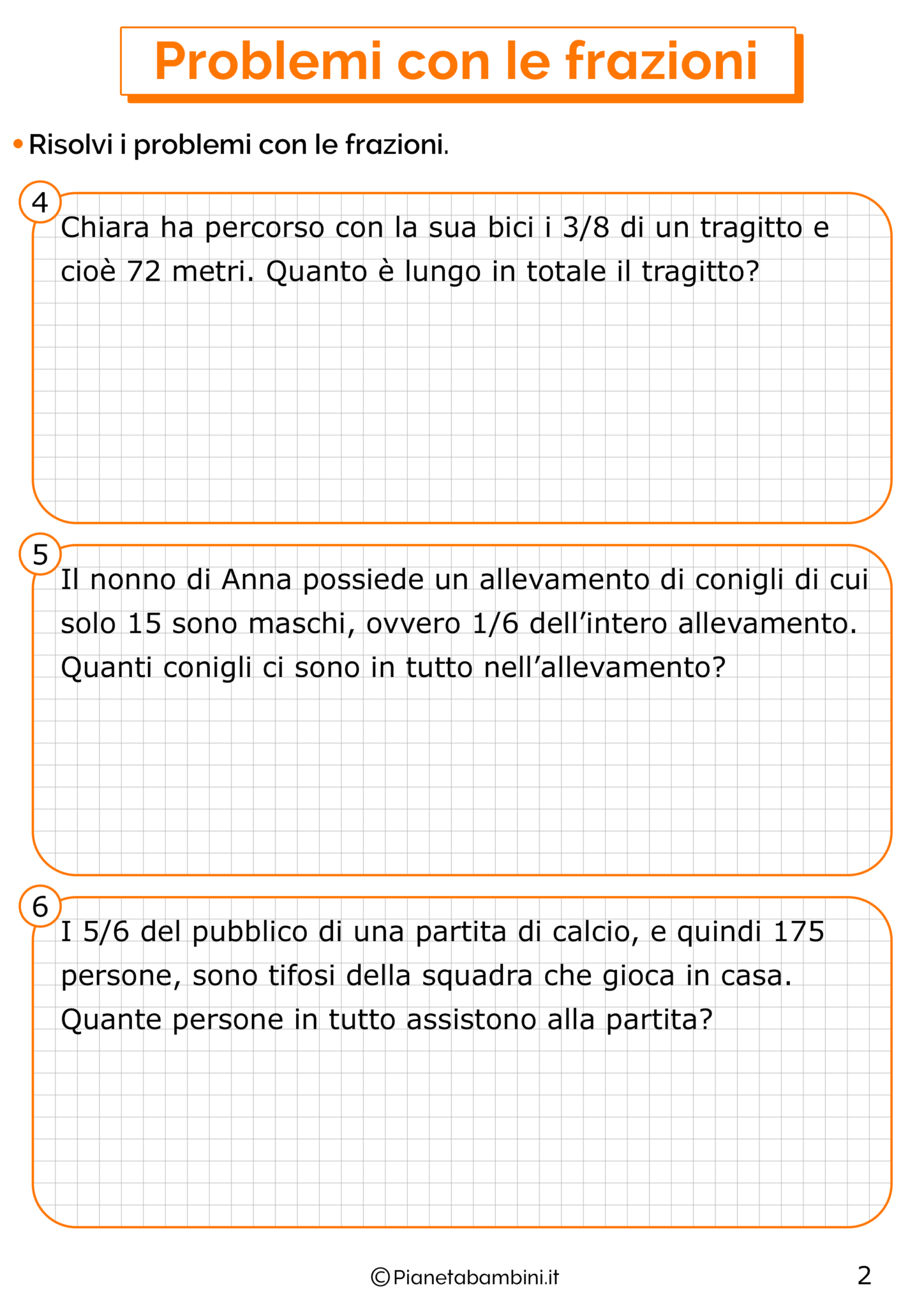 Problemi con le frazioni

• Risolvi i problemi con le frazioni.

4

Chiara ha percorso con la sua bici i 3/8 di un tragitto e cioè 72 metri. Quanto è lungo in totale il tragitto?

5

Il nonno di Anna possiede un allevamento di conigli di cui solo 15 sono maschi, ovvero 1/6 dell'intero allevamento. Quanti conigli ci sono in tutto nell'allevamento?

6

I 5/6 del pubblico di una partita di calcio, e quindi 175 persone, sono tifosi della squadra che gioca in casa. Quante persone in tutto assistono alla partita?

©Pianetabambini.it

2